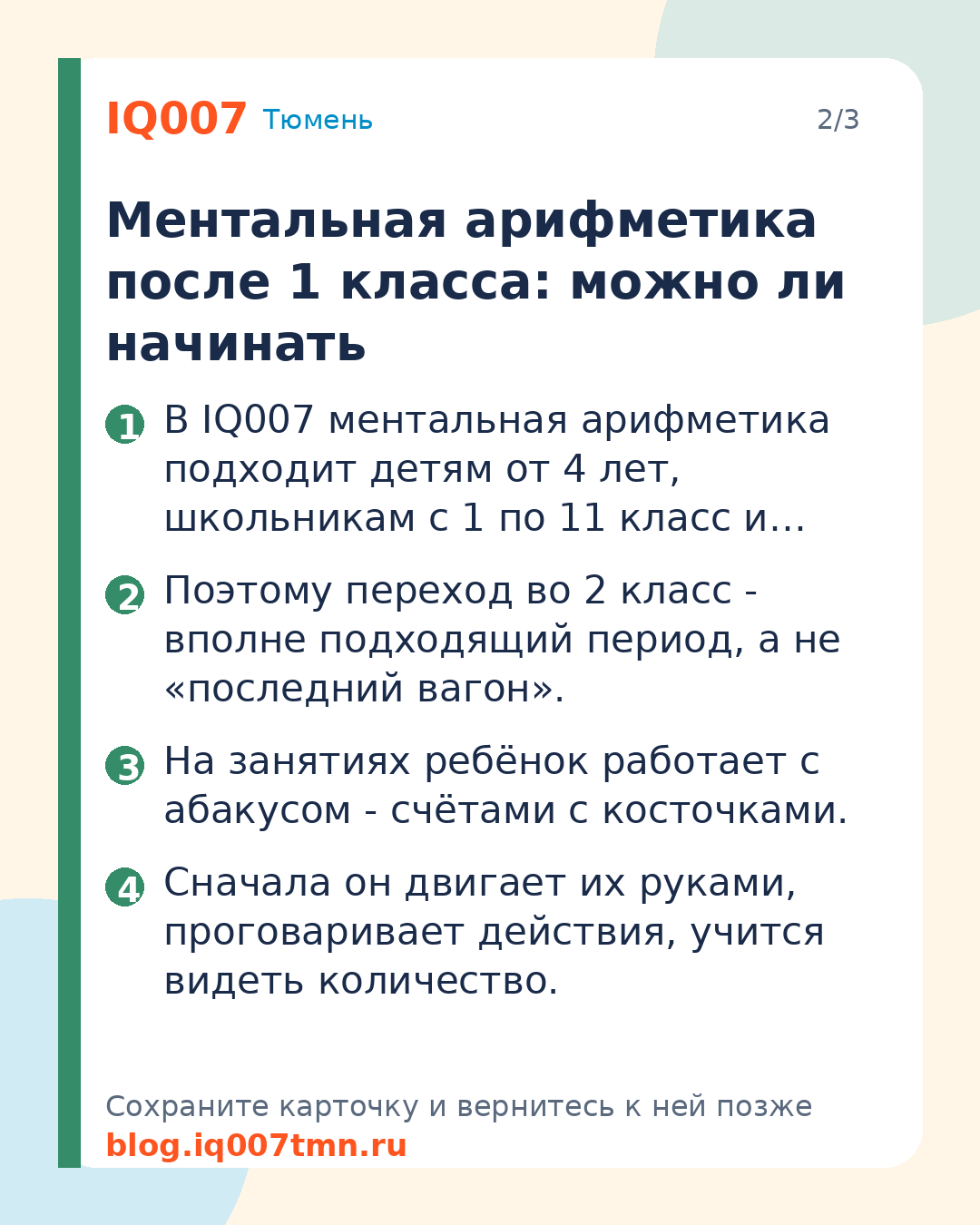 IQ007 Тюмень 2/3

Ментальная арифметика после 1 класса: можно ли начинать

1 В IQ007 ментальная арифметика подходит детям от 4 лет, школьникам с 1 по 11 класс и…

2 Поэтому переход во 2 класс - вполне подходящий период, а не «последний вагон».

3 На занятиях ребёнок работает с абакусом - счётами с косточками.

4 Сначала он двигает их руками, проговаривает действия, учится видеть количество.

Сохраните карточку и вернитесь к ней позже
blog.iq007tmn.ru